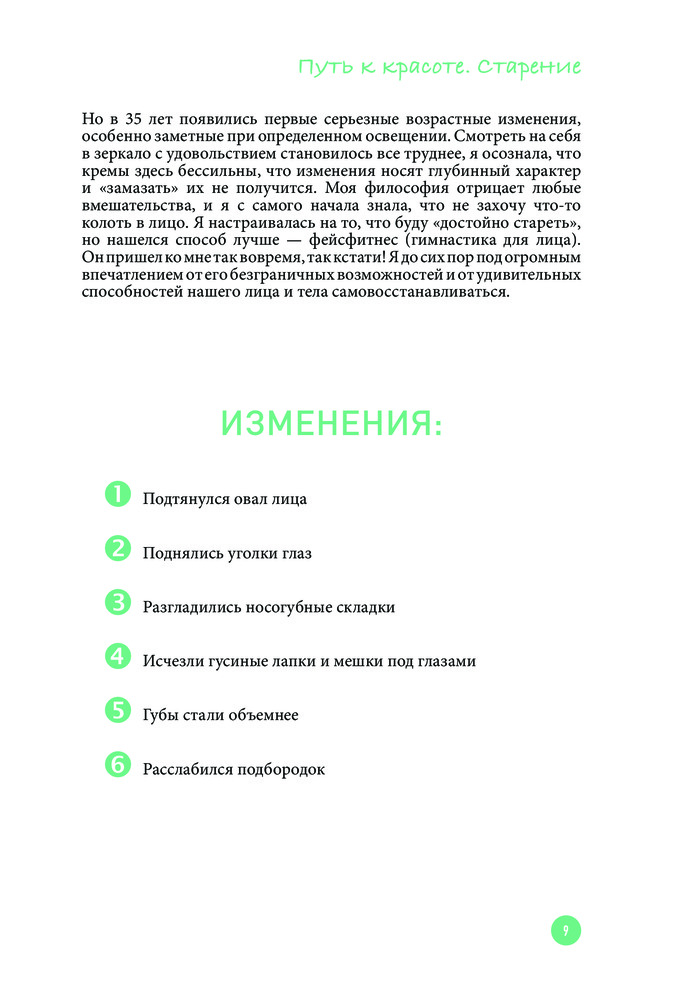 Путь к красоте. Старение

Но в 35 лет появились первые серьезные возрастные изменения, особенно заметные при определенном освещении. Смотреть на себя в зеркало с удовольствием становилось все труднее, я осознала, что кремы здесь бессильны, что изменения носят глубинный характер и «замазать» их не получится. Моя философия отрицает любые вмешательства, и я с самого начала знала, что не захочу что-то колоть в лицо. Я настраивалась на то, что буду «достойно стареть», но нашелся способ лучше — фейсфитнес (гимнастика для лица). Он пришел ко мне так вовремя, так кстати! Я до сих пор под огромным впечатлением от его безграничных возможностей и от удивительных способностей нашего лица и тела самовосстанавливаться.

ИЗМЕНЕНИЯ:

1 Подтянулся овал лица

2 Поднялись уголки глаз

3 Разгладились носогубные складки

4 Исчезли гусиные лапки и мешки под глазами

5 Губы стали объемнее

6 Расслабился подбородок

9